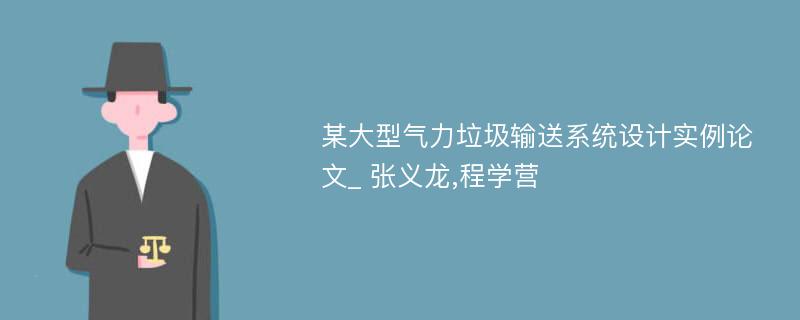 某大型气力垃圾输送系统设计实例论文_ 张义龙,程学营